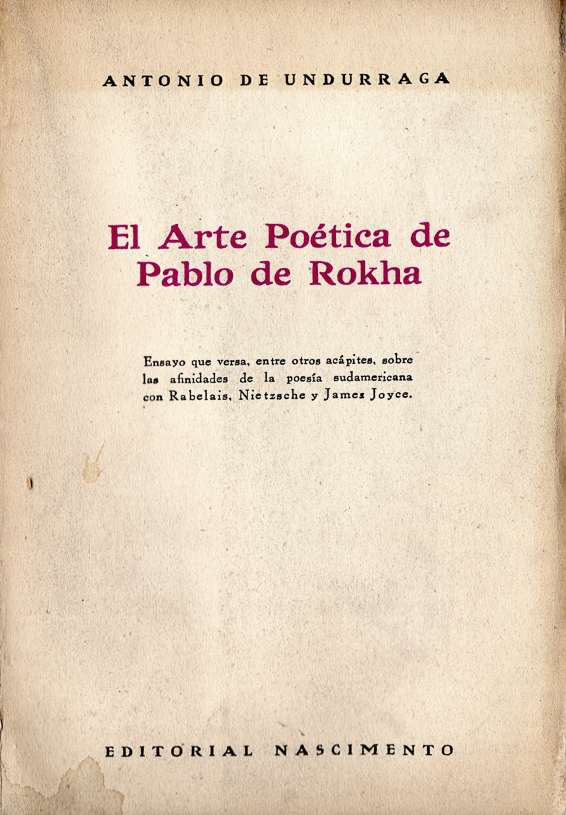 ANTONIO DE UNDURRAGA

El Arte Poética de Pablo de Rokha

Ensayo que versa, entre otros acápites, sobre las afinidades de la poesía sudamericana con Rabelais, Nietzsche y James Joyce.

EDITORIAL NASCIMENTO